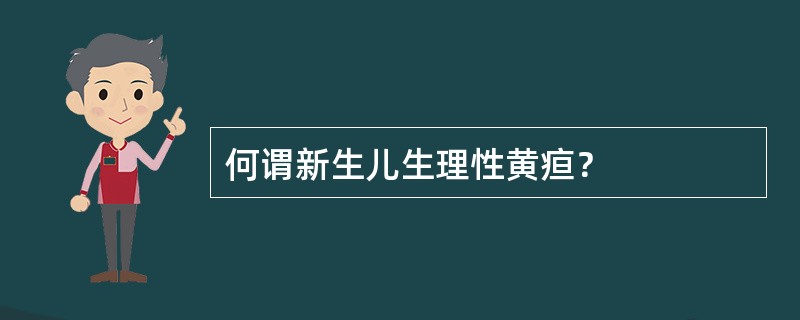 何谓新生儿生理性黄疸?